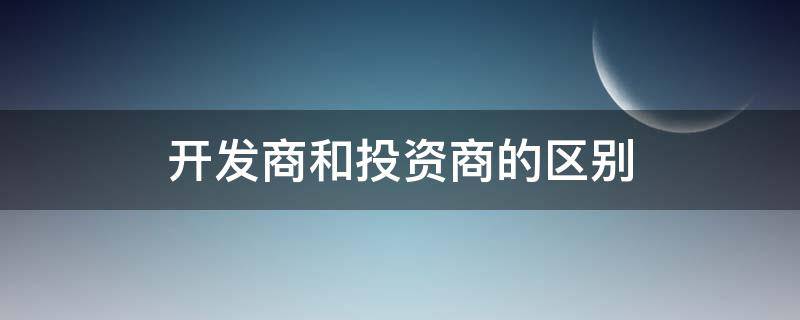 开发商和投资商的区别